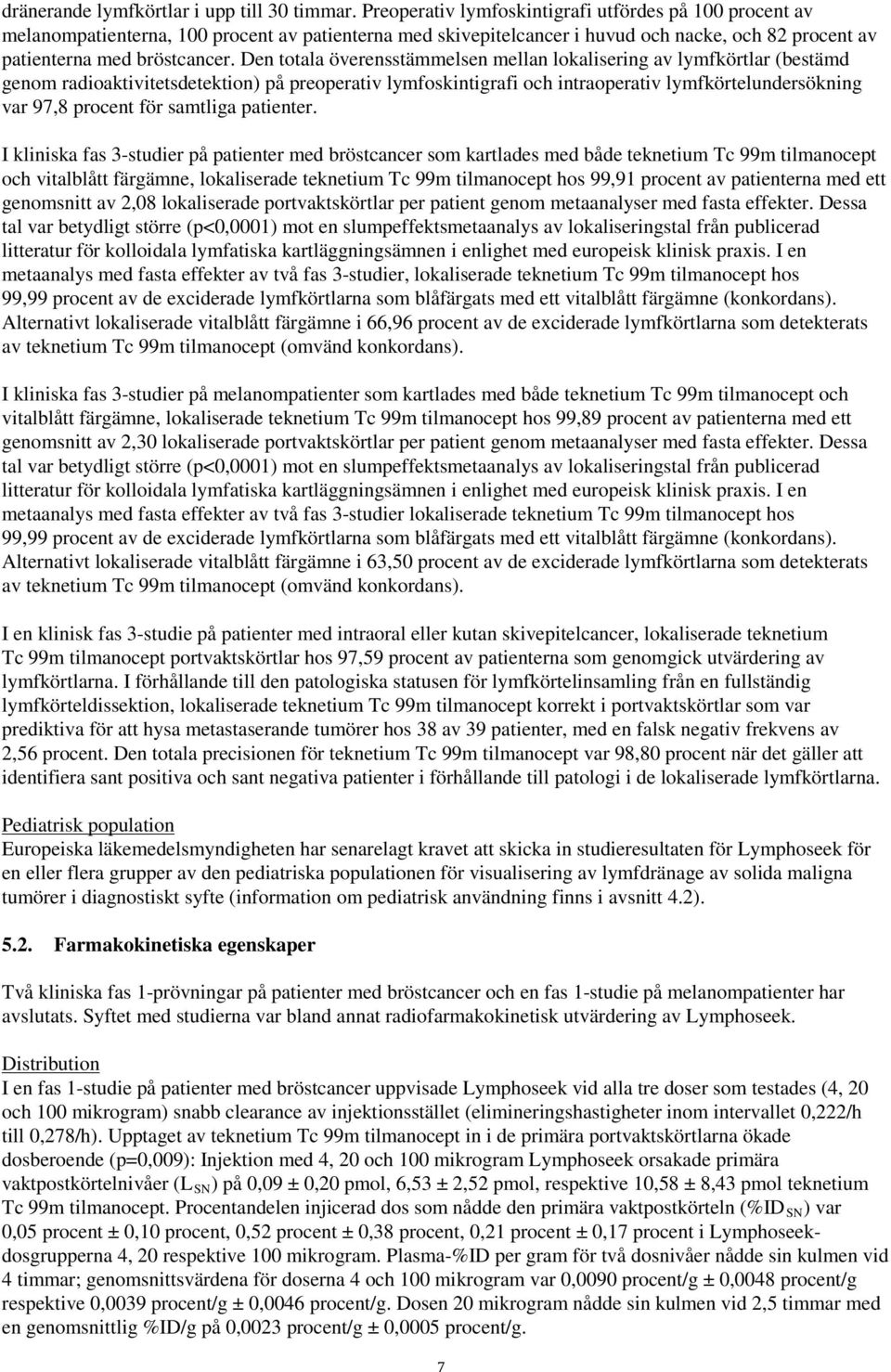 dränerande lymfkörtlar i upp till 30 timmar. Preoperativ lymfoskintigrafi utfördes på 100 procent av melanompatienterna, 100 procent av patienterna med skivepitelcancer i huvud och nacke, och 82 procent av patienterna med bröstcancer. Den totala överensstämmelsen mellan lokalisering av lymfkörtlar (bestämd genom radioaktivitetsdetektion) på preoperativ lymfoskintigrafi och intraoperativ lymfkörtelundersökning var 97,8 procent för samtliga patienter.

I kliniska fas 3-studier på patienter med bröstcancer som kartlades med både teknetium Tc 99m tilmanocept och vitalblått färgämne, lokaliserade teknetium Tc 99m tilmanocept hos 99,91 procent av patienterna med ett genomsnitt av 2,08 lokaliserade portvaktskörtlar per patient genom metaanalyser med fasta effekter. Dessa tal var betydligt större (p<0,0001) mot en slumpeffektsmetaanalys av lokaliseringstal från publicerad litteratur för kolloidala lymfatiska kartläggningsämnen i enlighet med europeisk klinisk praxis. I en metaanalys med fasta effekter av två fas 3-studier, lokaliserade teknetium Tc 99m tilmanocept hos 99,99 procent av de exciderade lymfkörtlarna som blåfärgats med ett vitalblått färgämne (konkordans). Alternativt lokaliserade vitalblått färgämne i 66,96 procent av de exciderade lymfkörtlarna som detekterats av teknetium Tc 99m tilmanocept (omvänd konkordans).

I kliniska fas 3-studier på melanompatienter som kartlades med både teknetium Tc 99m tilmanocept och vitalblått färgämne, lokaliserade teknetium Tc 99m tilmanocept hos 99,89 procent av patienterna med ett genomsnitt av 2,30 lokaliserade portvaktskörtlar per patient genom metaanalyser med fasta effekter. Dessa tal var betydligt större (p<0,0001) mot en slumpeffektsmetaanalys av lokaliseringstal från publicerad litteratur för kolloidala lymfatiska kartläggningsämnen i enlighet med europeisk klinisk praxis. I en metaanalys med fasta effekter av två fas 3-studier lokaliserade teknetium Tc 99m tilmanocept hos 99,99 procent av de exciderade lymfkörtlarna som blåfärgats med ett vitalblått färgämne (konkordans). Alternativt lokaliserade vitalblått färgämne i 63,50 procent av de exciderade lymfkörtlarna som detekterats av teknetium Tc 99m tilmanocept (omvänd konkordans).

I en klinisk fas 3-studie på patienter med intraoral eller kutan skivepitelcancer, lokaliserade teknetium Tc 99m tilmanocept portvaktskörtlar hos 97,59 procent av patienterna som genomgick utvärdering av lymfkörtlarna. I förhållande till den patologiska statusen för lymfkörtelinsamling från en fullständig lymfkörteldissektion, lokaliserade teknetium Tc 99m tilmanocept korrekt i portvaktskörtlar som var prediktiva för att hysa metastaserande tumörer hos 38 av 39 patienter, med en falsk negativ frekvens av 2,56 procent. Den totala precisionen för teknetium Tc 99m tilmanocept var 98,80 procent när det gäller att identifiera sant positiva och sant negativa patienter i förhållande till patologi i de lokaliserade lymfkörtlarna.

Pediatrisk population
Europeiska läkemedelsmyndigheten har senarelagt kravet att skicka in studieresultaten för Lymphoseek för en eller flera grupper av den pediatriska populationen för visualisering av lymfdränage av solida maligna tumörer i diagnostiskt syfte (information om pediatrisk användning finns i avsnitt 4.2).

5.2. Farmakokinetiska egenskaper

Två kliniska fas 1-prövningar på patienter med bröstcancer och en fas 1-studie på melanompatienter har avslutats. Syftet med studierna var bland annat radiofarmakokinetisk utvärdering av Lymphoseek.

Distribution
I en fas 1-studie på patienter med bröstcancer uppvisade Lymphoseek vid alla tre doser som testades (4, 20 och 100 mikrogram) snabb clearance av injektionsstället (elimineringshastigheter inom intervallet 0,222/h till 0,278/h). Upptaget av teknetium Tc 99m tilmanocept in i de primära portvaktskörtlarna ökade dosberoende (p=0,009): Injektion med 4, 20 och 100 mikrogram Lymphoseek orsakade primära vaktpostkörtelnivåer ($L_{SN}$) på 0,09 ± 0,20 pmol, 6,53 ± 2,52 pmol, respektive 10,58 ± 8,43 pmol teknetium Tc 99m tilmanocept. Procentandelen injicerad dos som nådde den primära vaktpostkörteln (%$ID_{SN}$) var 0,05 procent ± 0,10 procent, 0,52 procent ± 0,38 procent, 0,21 procent ± 0,17 procent i Lymphoseek-dosgrupperna 4, 20 respektive 100 mikrogram. Plasma-%ID per gram för två dosnivåer nådde sin kulmen vid 4 timmar; genomsnittsvärdena för doserna 4 och 100 mikrogram var 0,0090 procent/g ± 0,0048 procent/g respektive 0,0039 procent/g ± 0,0046 procent/g. Dosen 20 mikrogram nådde sin kulmen vid 2,5 timmar med en genomsnittlig %ID/g på 0,0023 procent/g ± 0,0005 procent/g.

7